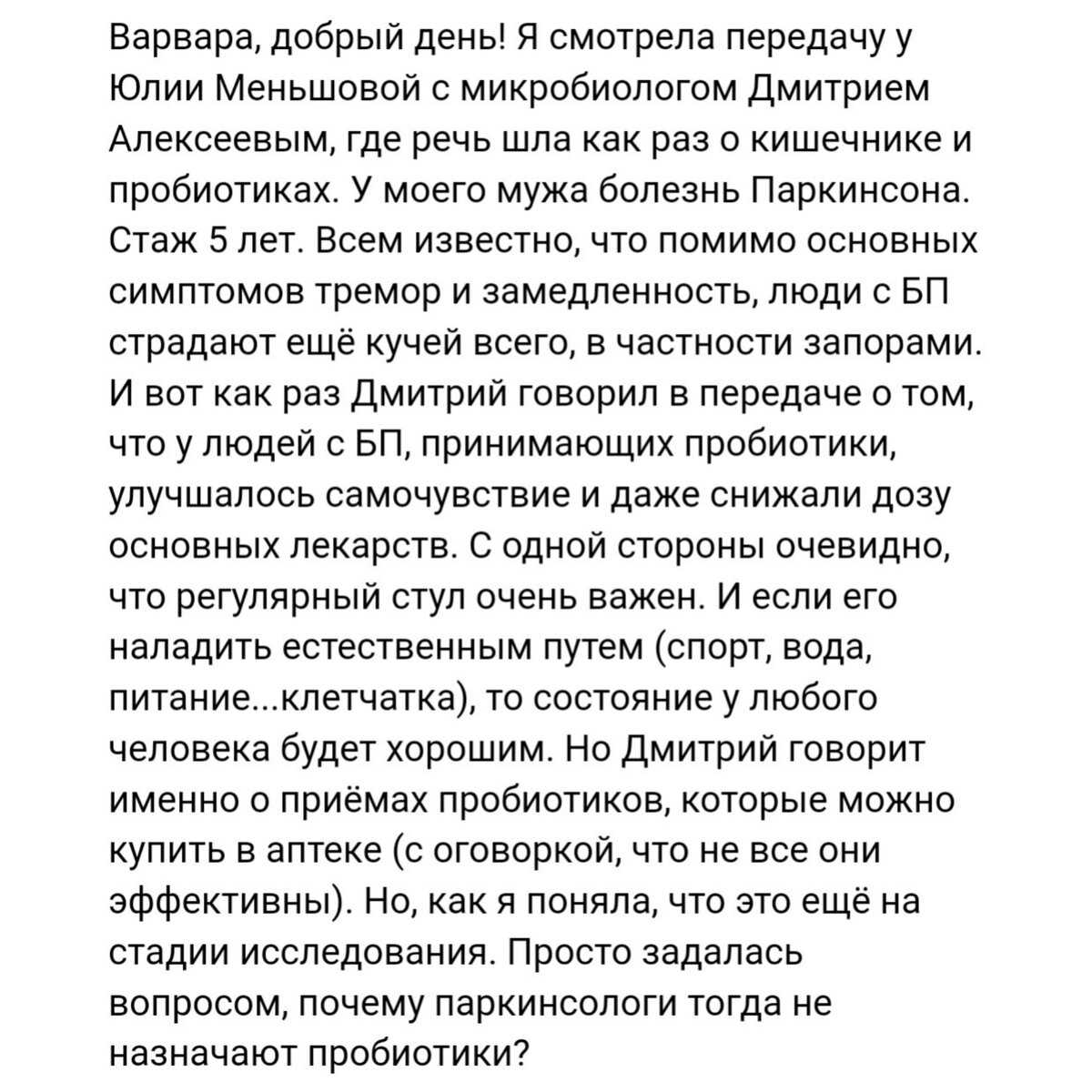 Варвара, добрый день! Я смотрела передачу у Юлии Меньшовой с микробиологом Дмитрием Алексеевым, где речь шла как раз о кишечнике и пробиотиках. У моего мужа болезнь Паркинсона. Стаж 5 лет. Всем известно, что помимо основных симптомов тремор и замедленность, люди с БП страдают ещё кучей всего, в частности запорами. И вот как раз Дмитрий говорил в передаче о том, что у людей с БП, принимающих пробиотики, улучшалось самочувствие и даже снижали дозу основных лекарств. С одной стороны очевидно, что регулярный стул очень важен. И если его наладить естественным путем (спорт, вода, питание...клетчатка), то состояние у любого человека будет хорошим. Но Дмитрий говорит именно о приёмах пробиотиков, которые можно купить в аптеке (с оговоркой, что не все они эффективны). Но, как я поняла, что это ещё на стадии исследования. Просто задалась вопросом, почему паркинсологи тогда не назначают пробиотики?